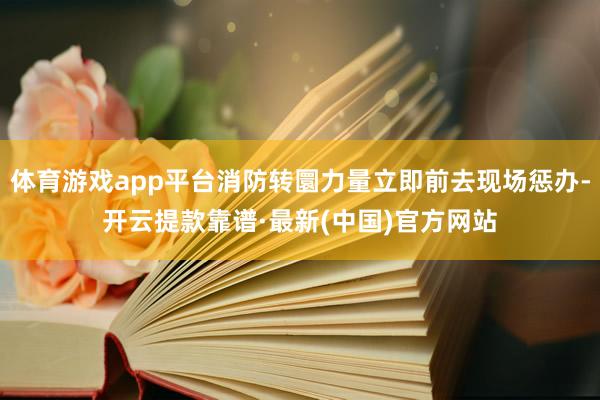 体育游戏app平台消防转圜力量立即前去现场惩办-开云提款靠谱·最新(中国)官方网站